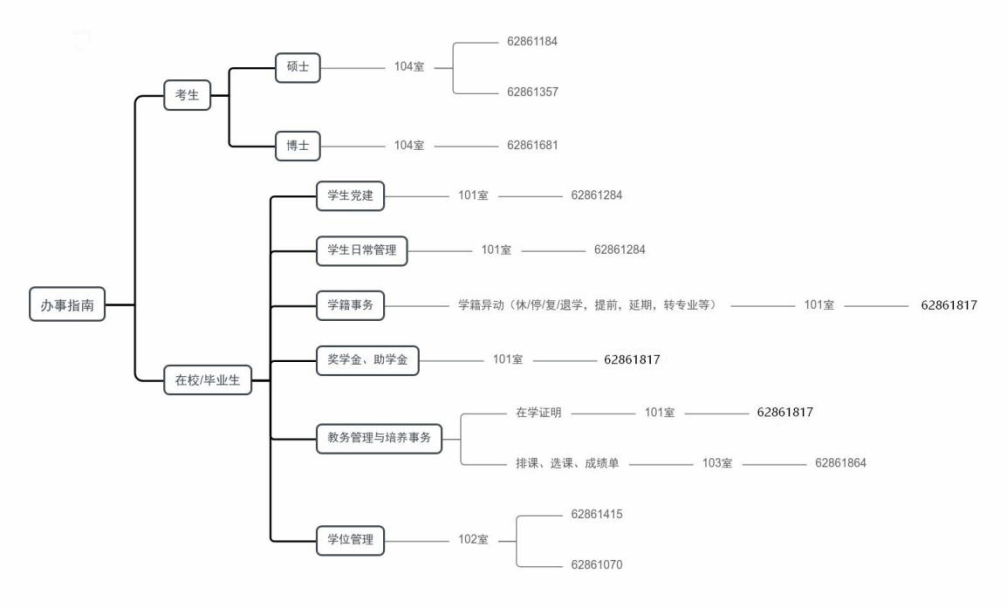 办事指南

考生

硕士
104室
62861184
62861357

博士
104室
62861681

在校/毕业生

学生党建
101室
62861284

学生日常管理
101室
62861284

学籍事务
学籍异动（休/停/复/退学，提前，延期，转专业等）
101室
62861817

奖学金、助学金
101室
62861817

教务管理与培养事务
在学证明
101室
62861817
排课、选课、成绩单
103室
62861864

学位管理
102室
62861415
62861070